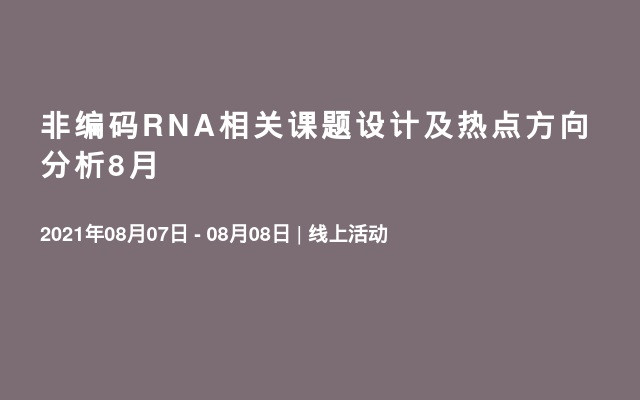 非编码RNA相关课题设计及热点方向分析8月

2021年08月07日 - 08月08日 | 线上活动